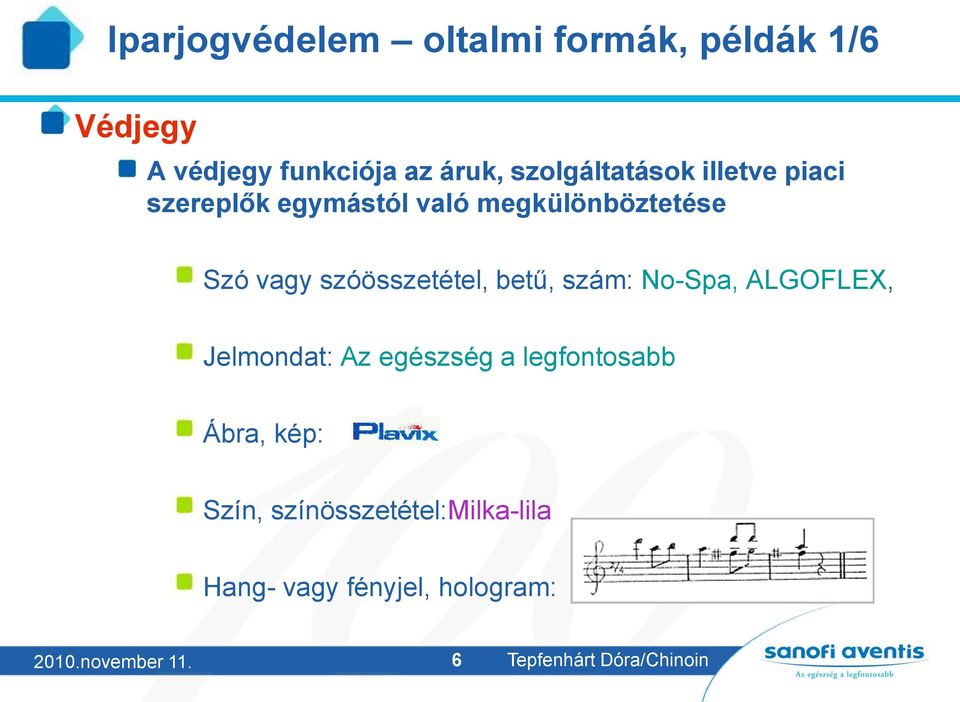 Iparjogvédelem – oltalmi formák, példák 1/6

Védjegy

A védjegy funkciója az áruk, szolgáltatások illetve piaci szereplők egymástól való megkülönböztetése

Szó vagy szóösszetétel, betű, szám: No-Spa, ALGOFLEX,

Jelmondat: Az egészség a legfontosabb

Ábra, kép: Plavix

Szín, színösszetétel:Milka-lila

Hang- vagy fényjel, hologram:

2010.november 11.

6

Tepfenhárt Dóra/Chinoin

sanofi aventis

Az egészség a legfontosabb